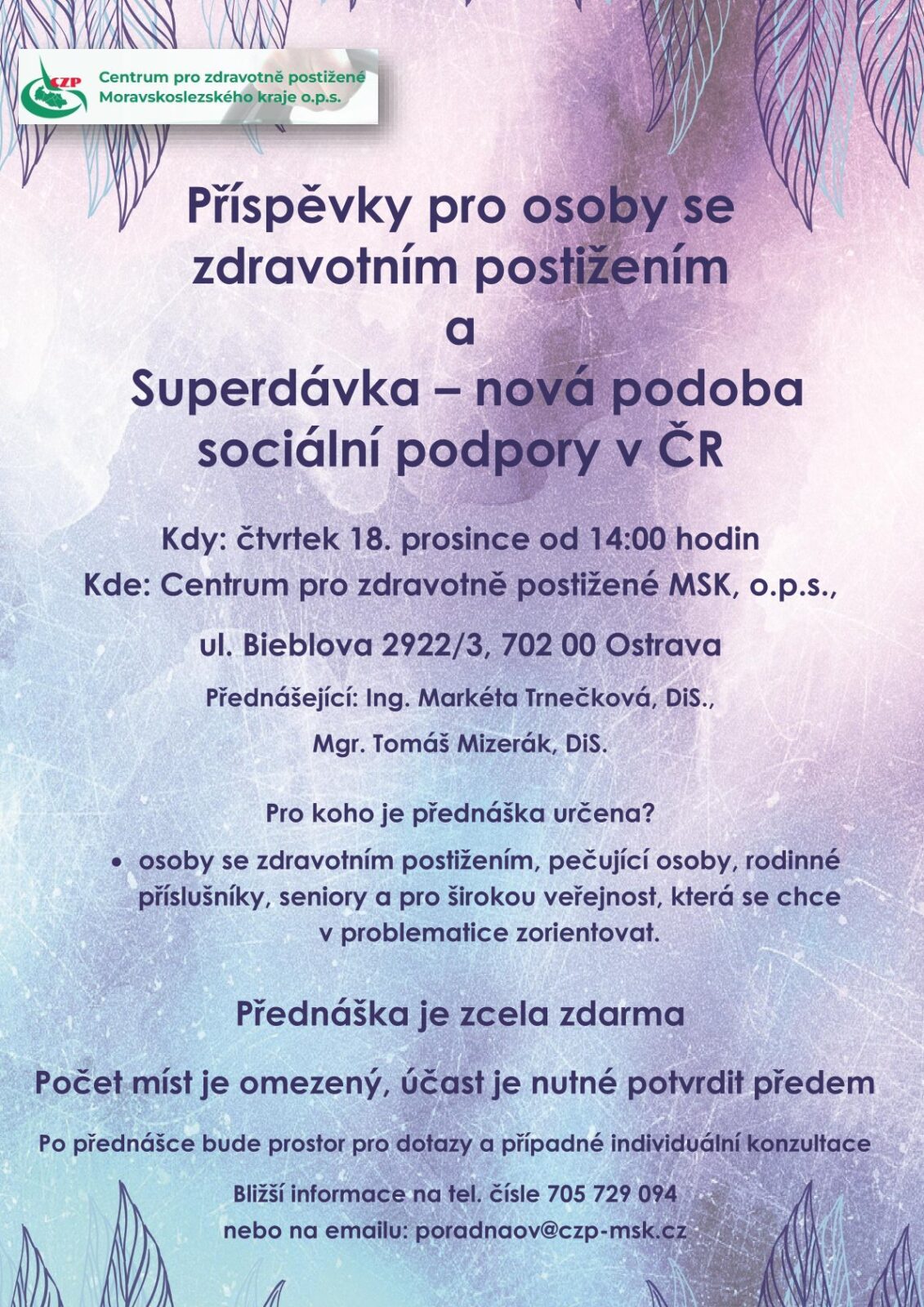 CZP
Centrum pro zdravotně postižené
Moravskoslezského kraje o.p.s.

Příspěvky pro osoby se zdravotním postižením
a
Superdávka – nová podoba sociální podpory v ČR

Kdy: čtvrtek 18. prosince od 14:00 hodin

Kde: Centrum pro zdravotně postižené MSK, o.p.s.,

ul. Bieblova 2922/3, 702 00 Ostrava

Přednášející: Ing. Markéta Trnečková, DiS.,

Mgr. Tomáš Mizerák, DiS.

Pro koho je přednáška určena?

• osoby se zdravotním postižením, pečující osoby, rodinné příslušníky, seniory a pro širokou veřejnost, která se chce v problematice zorientovat.

Přednáška je zcela zdarma

Počet míst je omezený, účast je nutné potvrdit předem

Po přednášce bude prostor pro dotazy a případné individuální konzultace

Bližší informace na tel. čísle 705 729 094
nebo na emailu: poradnaov@czp-msk.cz